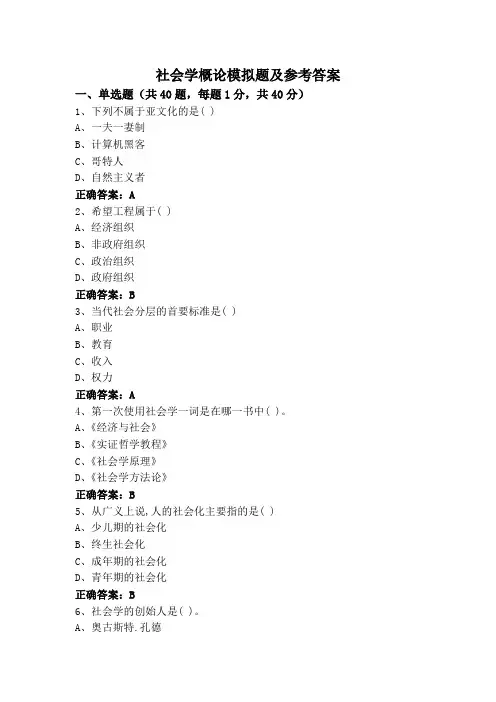 社会学概论模拟题及参考答案

一、单选题（共 40 题，每题 1 分，共 40 分）

1、下列不属于亚文化的是( )

A、一夫一妻制

B、计算机黑客

C、哥特人

D、自然主义者

正确答案：A

2、希望工程属于( )

A、经济组织

B、非政府组织

C、政治组织

D、政府组织

正确答案：B

3、当代社会分层的首要标准是( )

A、职业

B、教育

C、收入

D、权力

正确答案：A

4、第一次使用社会学一词是在哪一书中( )。

A、《经济与社会》

B、《实证哲学教程》

C、《社会学原理》

D、《社会学方法论》

正确答案：B

5、从广义上说,人的社会化主要指的是( )

A、少儿期的社会化

B、终生社会化

C、成年期的社会化

D、青年期的社会化

正确答案：B

6、社会学的创始人是( )。

A、奥古斯特.孔德